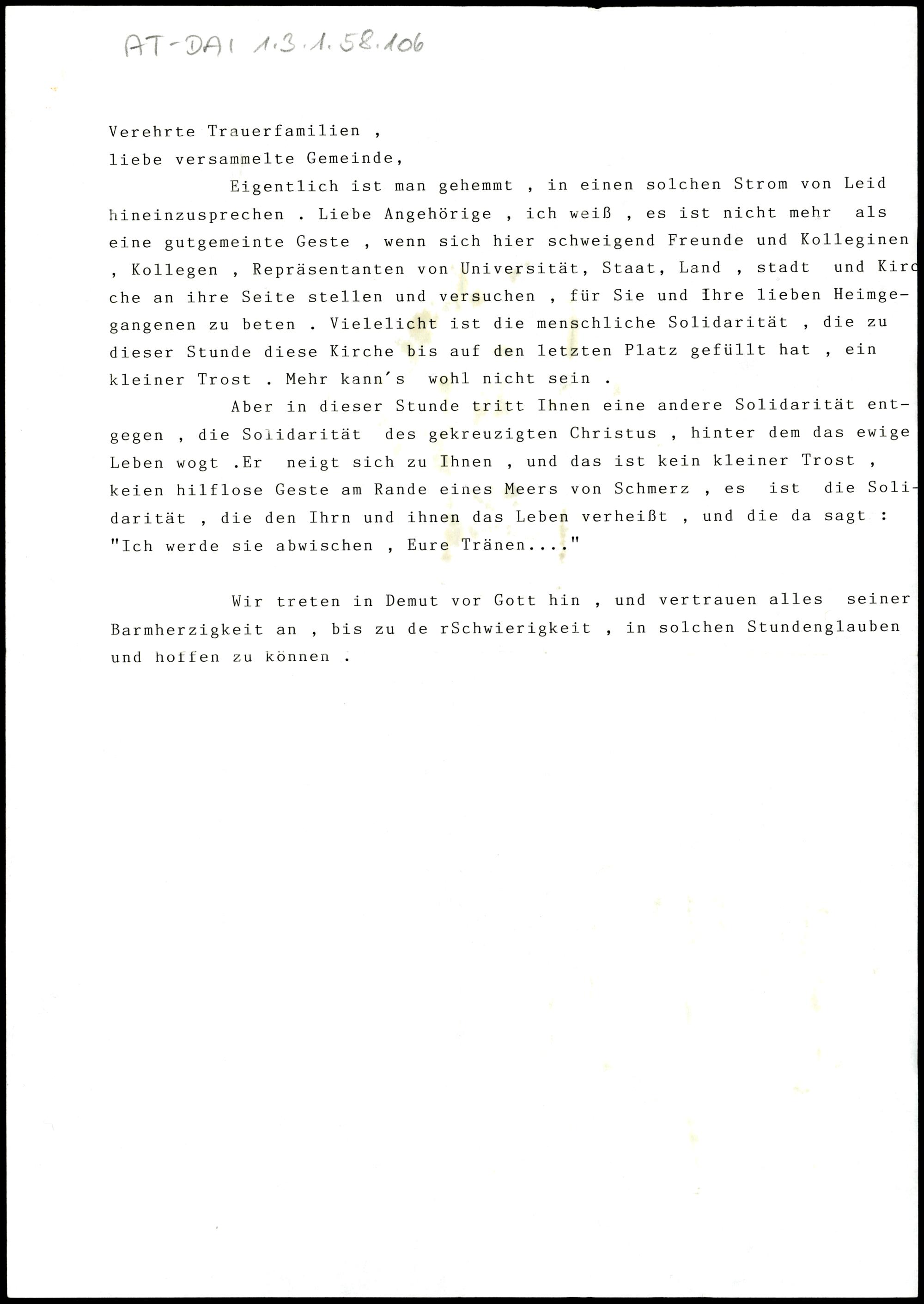 AT-DAI 1.3.1.58.106

Verehrte Trauerfamilien ,
liebe versammelte Gemeinde,

Eigentlich ist man gehemmt , in einen solchen Strom von Leid hineinzusprechen . Liebe Angehörige , ich weiß , es ist nicht mehr als eine gutgemeinte Geste , wenn sich hier schweigend Freunde und Kolleginen , Kollegen , Repräsentanten von Universität, Staat, Land , stadt und Kirche an ihre Seite stellen und versuchen , für Sie und Ihre lieben Heimgegangenen zu beten . Vielelicht ist die menschliche Solidarität , die zu dieser Stunde diese Kirche bis auf den letzten Platz gefüllt hat , ein kleiner Trost . Mehr kann's wohl nicht sein .

Aber in dieser Stunde tritt Ihnen eine andere Solidarität entgegen , die Solidarität des gekreuzigten Christus , hinter dem das ewige Leben wogt .Er neigt sich zu Ihnen , und das ist kein kleiner Trost , keien hilflose Geste am Rande eines Meers von Schmerz , es ist die Solidarität , die den Ihrn und ihnen das Leben verheißt , und die da sagt : "Ich werde sie abwischen , Eure Tränen...."

Wir treten in Demut vor Gott hin , und vertrauen alles seiner Barmherzigkeit an , bis zu de rSchwierigkeit , in solchen Stundenglauben und hoffen zu können .